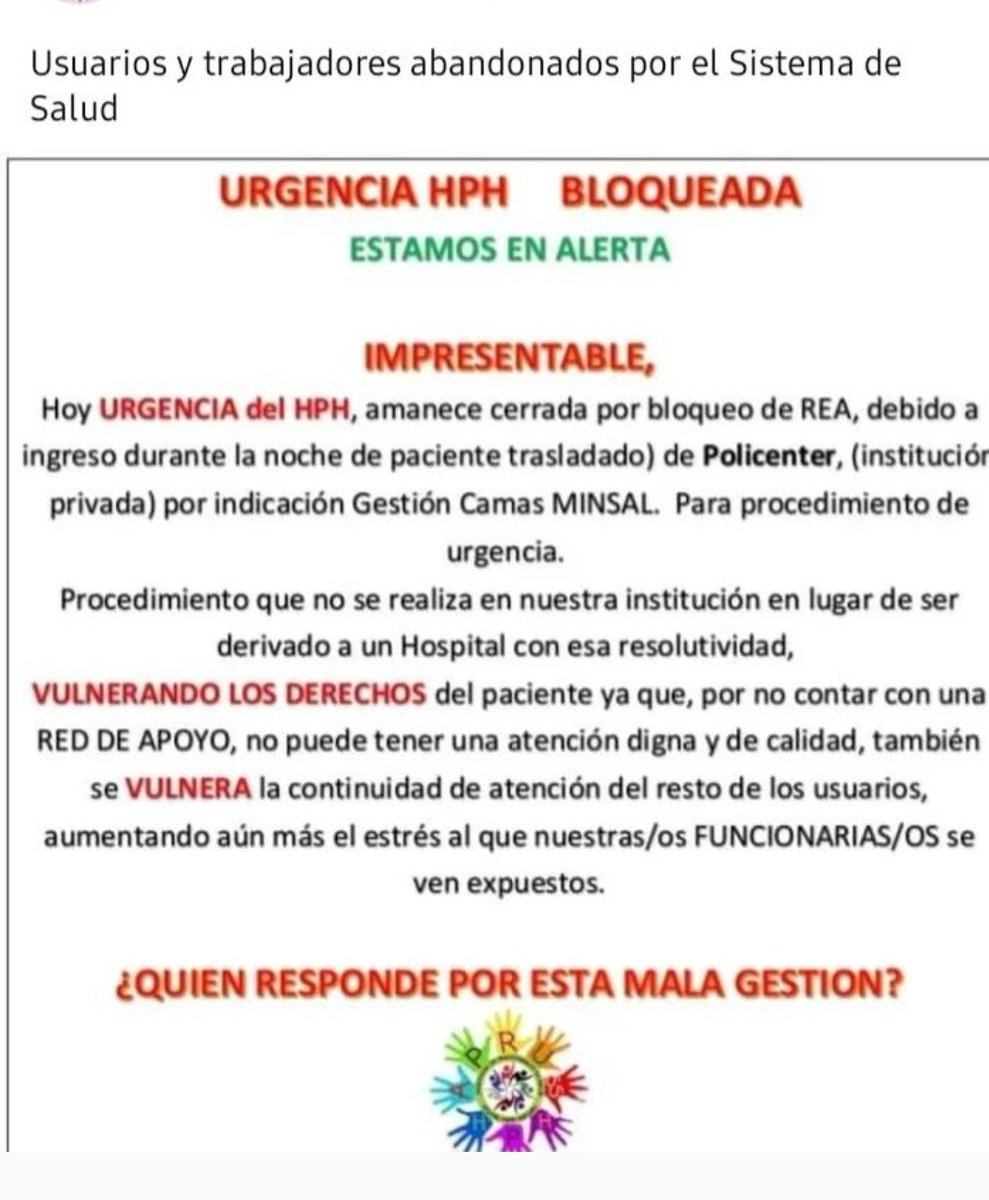 Usuarios y trabajadores abandonados por el Sistema de Salud

URGENCIA HPH BLOQUEADA

ESTAMOS EN ALERTA

IMPRESENTABLE,

Hoy URGENCIA del HPH, amanece cerrada por bloqueo de REA, debido a ingreso durante la noche de paciente trasladado) de Policenter, (institución privada) por indicación Gestión Camas MINSAL. Para procedimiento de urgencia.

Procedimiento que no se realiza en nuestra institución en lugar de ser derivado a un Hospital con esa resolutividad, VULNERANDO LOS DERECHOS del paciente ya que, por no contar con una RED DE APOYO, no puede tener una atención digna y de calidad, también se VULNERA la continuidad de atención del resto de los usuarios, aumentando aún más el estrés al que nuestras/os FUNCIONARIAS/OS se ven expuestos.

¿QUIEN RESPONDE POR ESTA MALA GESTION?

R